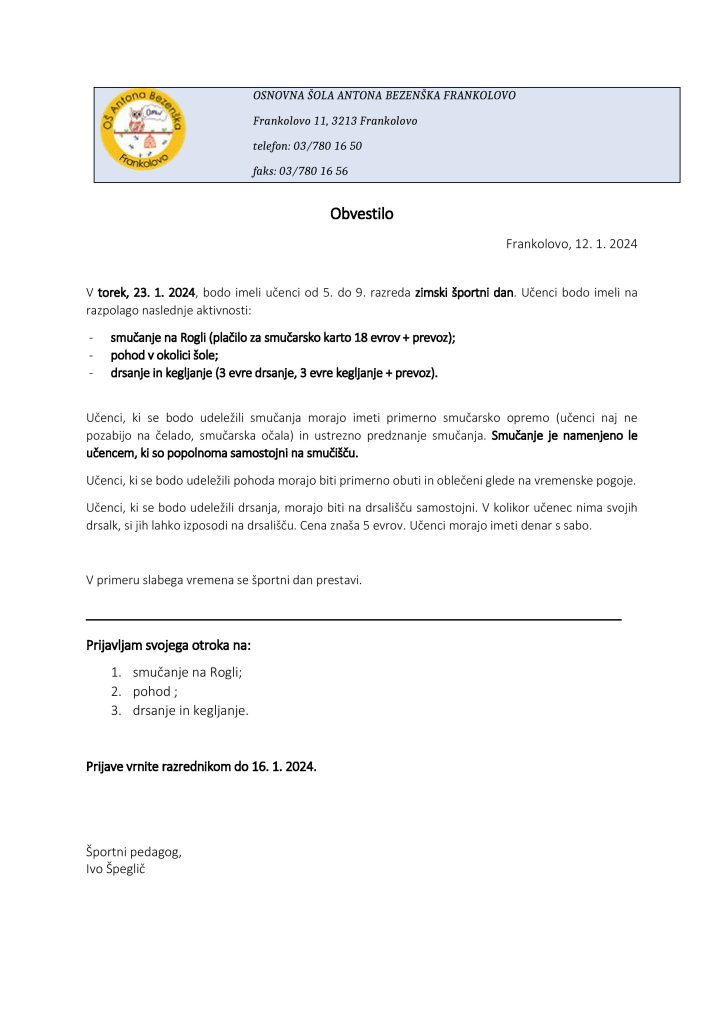 OŠ Antona Bezenška
Frankolovo

OSNOVNA ŠOLA ANTONA BEZENŠKA FRANKOLOVO

Frankolovo 11, 3213 Frankolovo

telefon: 03/780 16 50

faks: 03/780 16 56

Obvestilo

Frankolovo, 12. 1. 2024

V torek, 23. 1. 2024, bodo imeli učenci od 5. do 9. razreda zimski športni dan. Učenci bodo imeli na razpolago naslednje aktivnosti:

- smučanje na Rogli (plačilo za smučarsko karto 18 evrov + prevoz);
- pohod v okolici šole;
- drsanje in kegljanje (3 evre drsanje, 3 evre kegljanje + prevoz).

Učenci, ki se bodo udeležili smučanja morajo imeti primerno smučarsko opremo (učenci naj ne pozabijo na čelado, smučarska očala) in ustrezno predznanje smučanja. Smučanje je namenjeno le učencem, ki so popolnoma samostojni na smučišču.

Učenci, ki se bodo udeležili pohoda morajo biti primerno obuti in oblečeni glede na vremenske pogoje.

Učenci, ki se bodo udeležili drsanja, morajo biti na drsališču samostojni. V kolikor učenec nima svojih drsalk, si jih lahko izposodi na drsališču. Cena znaša 5 evrov. Učenci morajo imeti denar s sabo.

V primeru slabega vremena se športni dan prestavi.

Prijavljam svojega otroka na:

1. smučanje na Rogli;
2. pohod ;
3. drsanje in kegljanje.

Prijave vrnite razrednikom do 16. 1. 2024.

Športni pedagog,
Ivo Špeglič